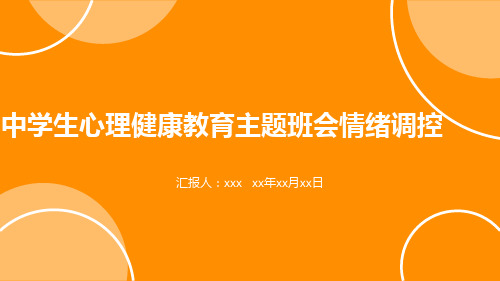 中学生心理健康教育主题班会情绪调控

汇报人：xxx　xx年xx月xx日